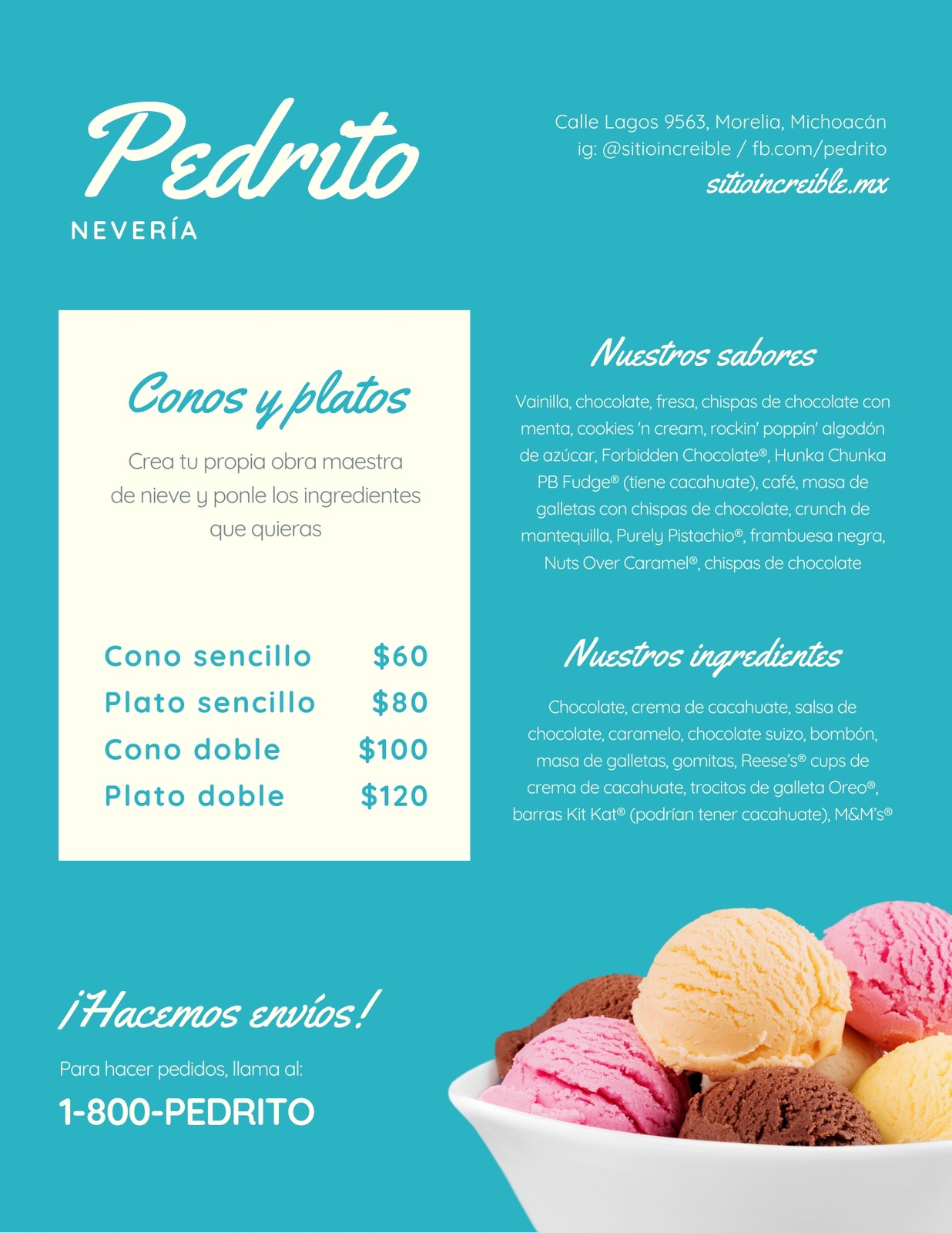 Pedrito
NEVERÍA

Calle Lagos 9563, Morelia, Michoacán
ig: @sitioincreible / fb.com/pedrito
sitioincreible.mx

Conos y platos

Crea tu propia obra maestra de nieve y ponle los ingredientes que quieras

Cono sencillo $60
Plato sencillo $80
Cono doble $100
Plato doble $120

Nuestros sabores

Vainilla, chocolate, fresa, chispas de chocolate con menta, cookies 'n cream, rockin' poppin' algodón de azúcar, Forbidden Chocolate®, Hunka Chunka PB Fudge® (tiene cacahuate), café, masa de galletas con chispas de chocolate, crunch de mantequilla, Purely Pistachio®, frambuesa negra, Nuts Over Caramel®, chispas de chocolate

Nuestros ingredientes

Chocolate, crema de cacahuate, salsa de chocolate, caramelo, chocolate suizo, bombón, masa de galletas, gomitas, Reese's® cups de crema de cacahuate, trocitos de galleta Oreo®, barras Kit Kat® (podrían tener cacahuate), M&M's®

¡Hacemos envíos!

Para hacer pedidos, llama al:

1-800-PEDRITO